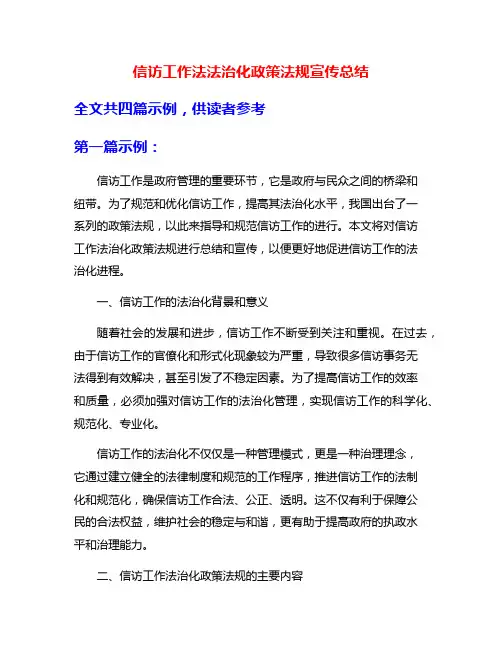 信访工作法法治化政策法规宣传总结

全文共四篇示例，供读者参考

第一篇示例：

信访工作是政府管理的重要环节，它是政府与民众之间的桥梁和纽带。为了规范和优化信访工作，提高其法治化水平，我国出台了一系列的政策法规，以此来指导和规范信访工作的进行。本文将对信访工作法治化政策法规进行总结和宣传，以便更好地促进信访工作的法治化进程。

一、信访工作的法治化背景和意义

随着社会的发展和进步，信访工作不断受到关注和重视。在过去，由于信访工作的官僚化和形式化现象较为严重，导致很多信访事务无法得到有效解决，甚至引发了不稳定因素。为了提高信访工作的效率和质量，必须加强对信访工作的法治化管理，实现信访工作的科学化、规范化、专业化。

信访工作的法治化不仅仅是一种管理模式，更是一种治理理念，它通过建立健全的法律制度和规范的工作程序，推进信访工作的法制化和规范化，确保信访工作合法、公正、透明。这不仅有利于保障公民的合法权益，维护社会的稳定与和谐，更有助于提高政府的执政水平和治理能力。

二、信访工作法治化政策法规的主要内容